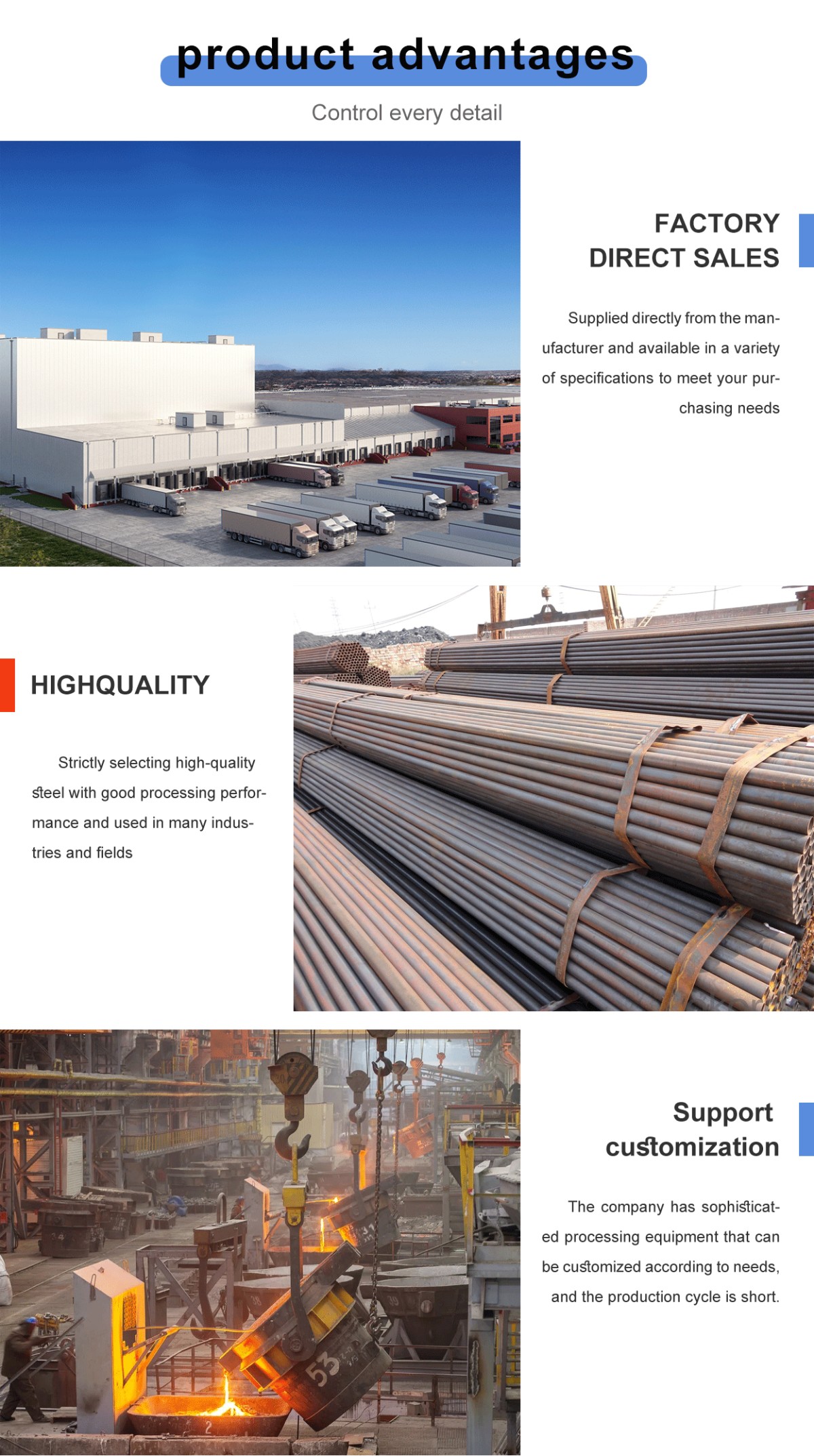 product advantages

Control every detail

FACTORY
DIRECT SALES

Supplied directly from the manufacturer and available in a variety of specifications to meet your purchasing needs

HIGHQUALITY

Strictly selecting high-quality steel with good processing performance and used in many industries and fields

Support
customization

The company has sophisticated processing equipment that can be customized according to needs, and the production cycle is short.